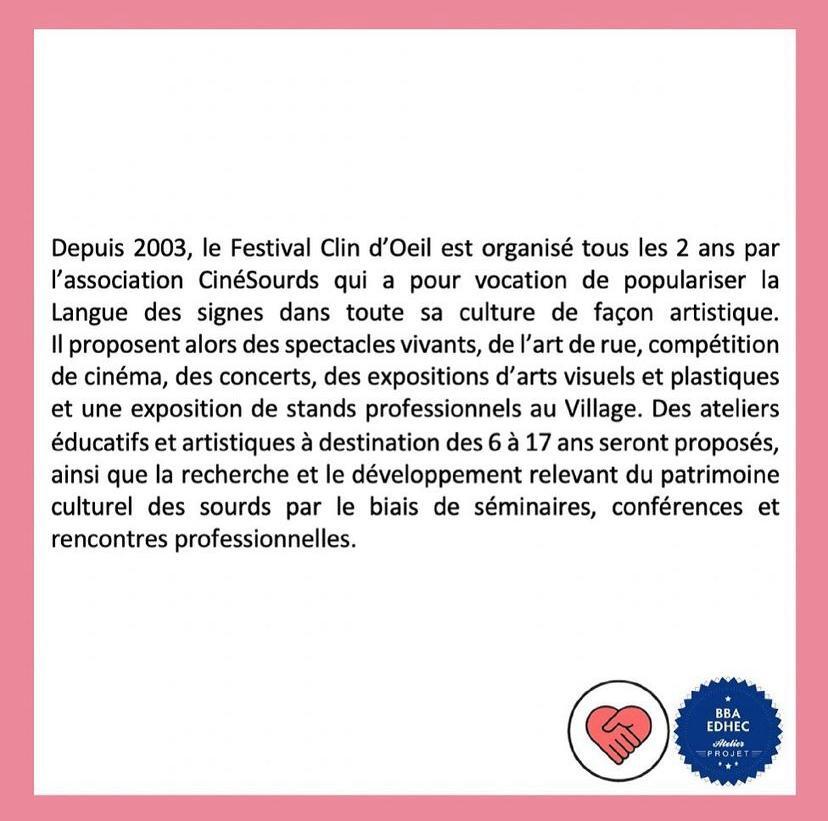 Depuis 2003, le Festival Clin d'Oeil est organisé tous les 2 ans par l'association CinéSourds qui a pour vocation de populariser la Langue des signes dans toute sa culture de façon artistique. Il proposent alors des spectacles vivants, de l'art de rue, compétition de cinéma, des concerts, des expositions d'arts visuels et plastiques et une exposition de stands professionnels au Village. Des ateliers éducatifs et artistiques à destination des 6 à 17 ans seront proposés, ainsi que la recherche et le développement relevant du patrimoine culturel des sourds par le biais de séminaires, conférences et rencontres professionnelles.

BBA EDHEC Atelier PROJET